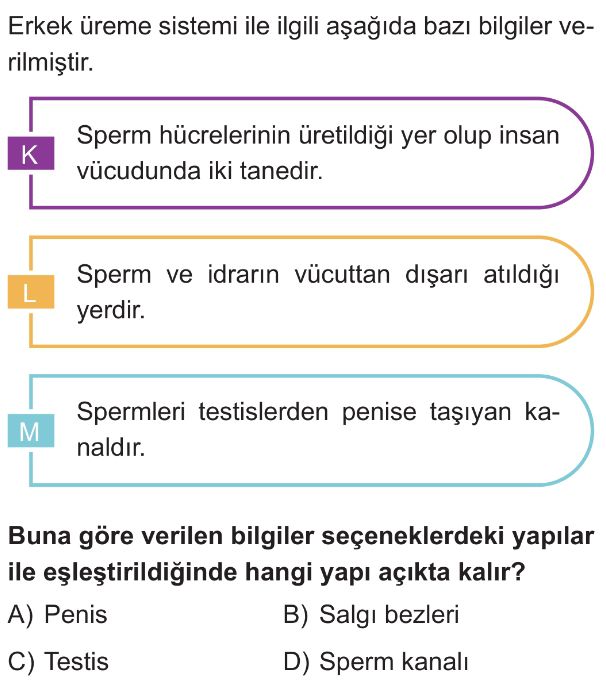 Erkek üreme sistemi ile ilgili aşağıda bazı bilgiler verilmiştir.

K
Sperm hücrelerinin üretildiği yer olup insan vücudunda iki tanedir.

L
Sperm ve idrarın vücuttan dışarı atıldığı yerdir.

M
Spermleri testislerden penise taşıyan kanaldır.

Buna göre verilen bilgiler seçeneklerdeki yapılar ile eşleştirildiğinde hangi yapı açıkta kalır?

A) Penis
B) Salgı bezleri
C) Testis
D) Sperm kanalı